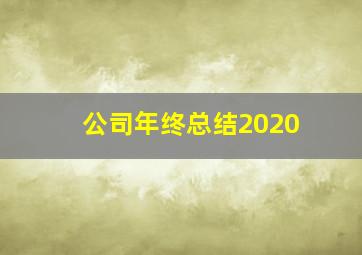 公司年终总结2020